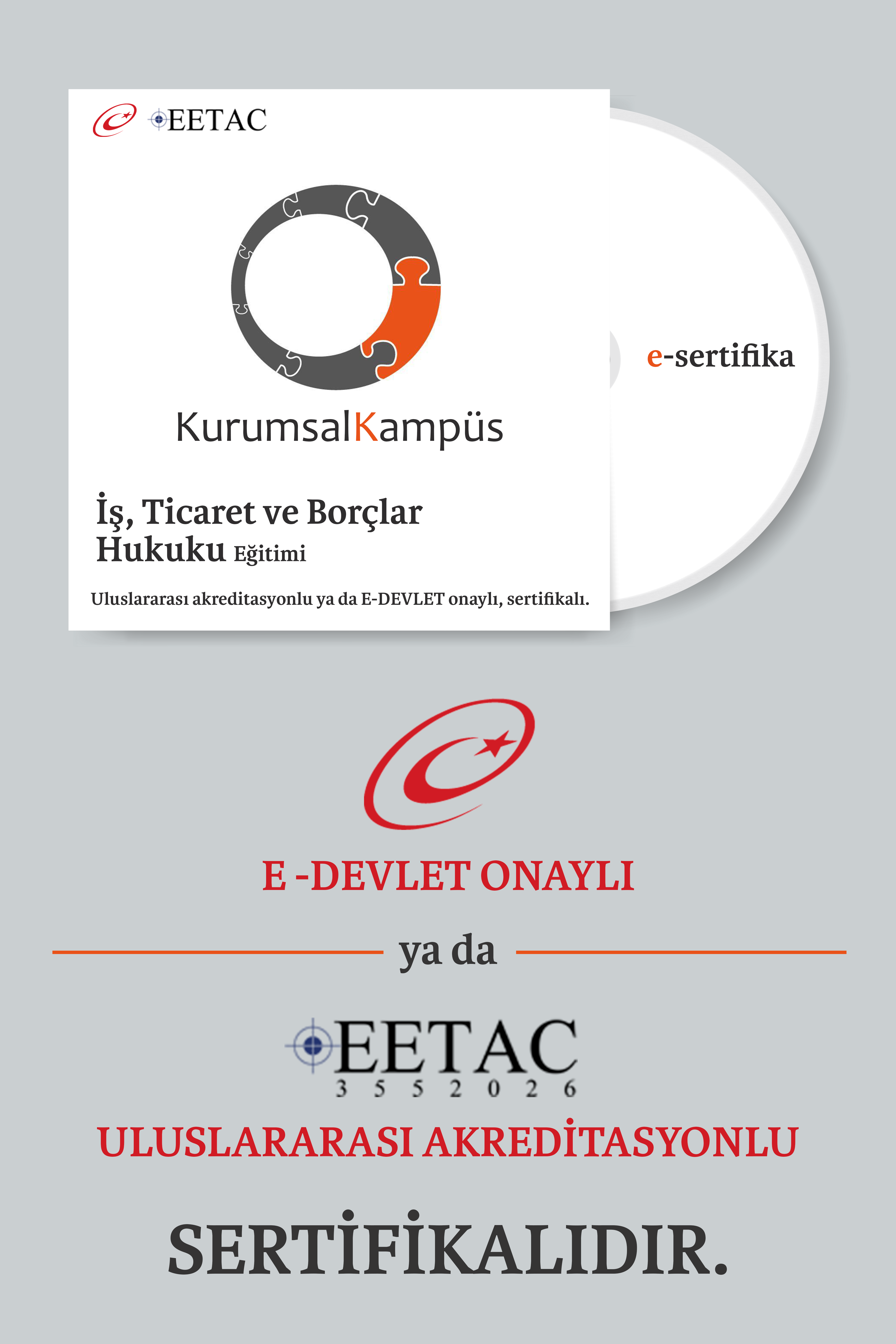 EETAC

KurumsalKampüs

İş, Ticaret ve Borçlar Hukuku Eğitimi

Uluslararası akreditasyonlu ya da E-DEVLET onaylı, sertifikalı.

e-sertifika

E -DEVLET ONAYLI

ya da

EETAC
3 5 5 2 0 2 6

ULUSLARARASI AKREDİTASYONLU

SERTİFİKALIDIR.